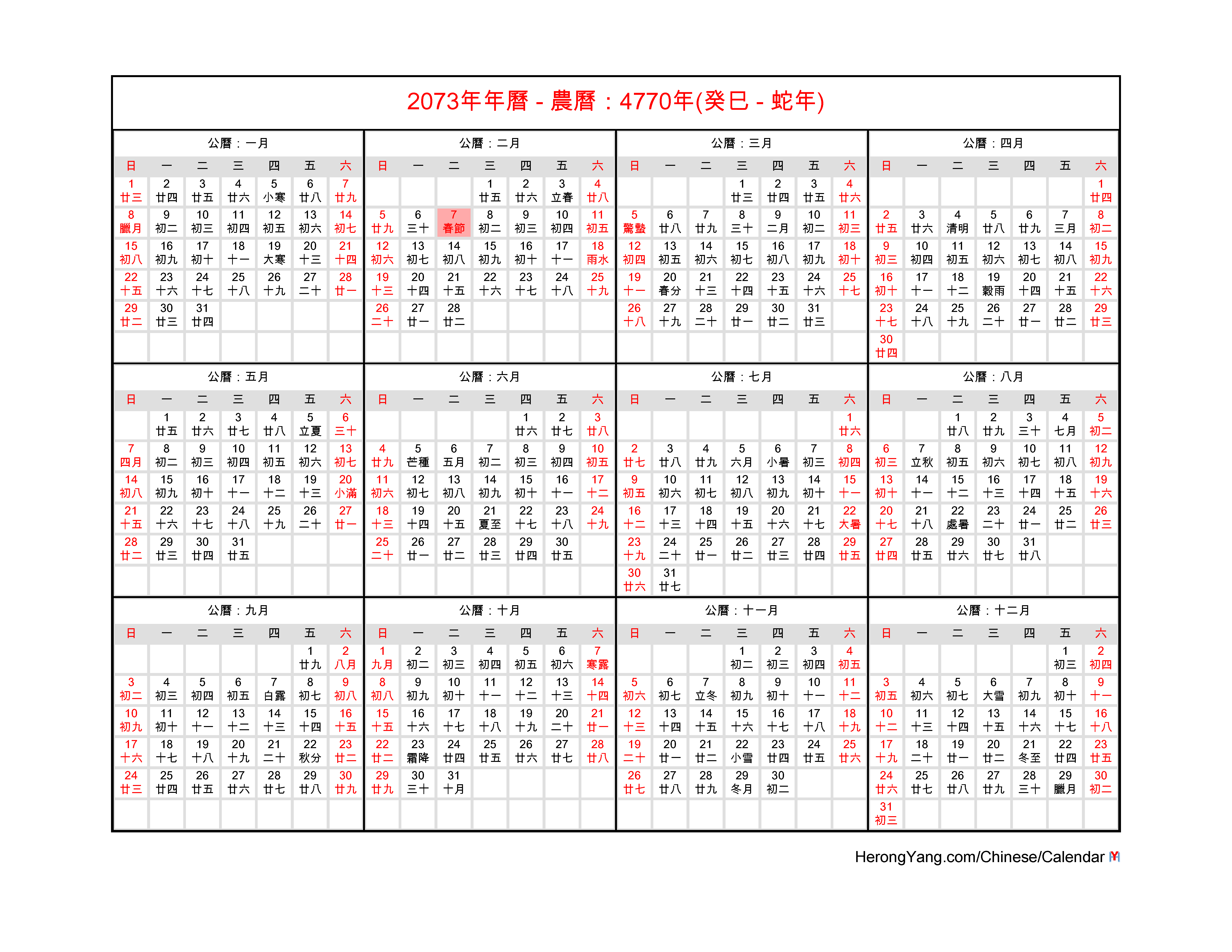 2073年年曆 - 農曆：4770年(癸巳 - 蛇年)

公曆：一月

| 日 | 一 | 二 | 三 | 四 | 五 | 六 |
|---|---|---|---|---|---|---|
| 1 廿三 | 2 廿四 | 3 廿五 | 4 廿六 | 5 小寒 | 6 廿八 | 7 廿九 |
| 8 臘月 | 9 初二 | 10 初三 | 11 初四 | 12 初五 | 13 初六 | 14 初七 |
| 15 初八 | 16 初九 | 17 初十 | 18 十一 | 19 大寒 | 20 十三 | 21 十四 |
| 22 十五 | 23 十六 | 24 十七 | 25 十八 | 26 十九 | 27 二十 | 28 廿一 |
| 29 廿二 | 30 廿三 | 31 廿四 | | | | |

公曆：二月

| 日 | 一 | 二 | 三 | 四 | 五 | 六 |
|---|---|---|---|---|---|---|
| | | | 1 廿五 | 2 廿六 | 3 立春 | 4 廿八 |
| 5 廿九 | 6 三十 | 7 春節 | 8 初二 | 9 初三 | 10 初四 | 11 初五 |
| 12 初六 | 13 初七 | 14 初八 | 15 初九 | 16 初十 | 17 十一 | 18 雨水 |
| 19 十三 | 20 十四 | 21 十五 | 22 十六 | 23 十七 | 24 十八 | 25 十九 |
| 26 二十 | 27 廿一 | 28 廿二 | | | | |

公曆：三月

| 日 | 一 | 二 | 三 | 四 | 五 | 六 |
|---|---|---|---|---|---|---|
| | | | 1 廿三 | 2 廿四 | 3 廿五 | 4 廿六 |
| 5 驚蟄 | 6 廿八 | 7 廿九 | 8 三十 | 9 二月 | 10 初二 | 11 初三 |
| 12 初四 | 13 初五 | 14 初六 | 15 初七 | 16 初八 | 17 初九 | 18 初十 |
| 19 十一 | 20 春分 | 21 十三 | 22 十四 | 23 十五 | 24 十六 | 25 十七 |
| 26 十八 | 27 十九 | 28 二十 | 29 廿一 | 30 廿二 | 31 廿三 | |

公曆：四月

| 日 | 一 | 二 | 三 | 四 | 五 | 六 |
|---|---|---|---|---|---|---|
| | | | | | | 1 廿四 |
| 2 廿五 | 3 廿六 | 4 清明 | 5 廿八 | 6 廿九 | 7 三月 | 8 初二 |
| 9 初三 | 10 初四 | 11 初五 | 12 初六 | 13 初七 | 14 初八 | 15 初九 |
| 16 初十 | 17 十一 | 18 十二 | 19 穀雨 | 20 十四 | 21 十五 | 22 十六 |
| 23 十七 | 24 十八 | 25 十九 | 26 二十 | 27 廿一 | 28 廿二 | 29 廿三 |
| 30 廿四 | | | | | | |

公曆：五月

| 日 | 一 | 二 | 三 | 四 | 五 | 六 |
|---|---|---|---|---|---|---|
| | 1 廿五 | 2 廿六 | 3 廿七 | 4 廿八 | 5 立夏 | 6 三十 |
| 7 四月 | 8 初二 | 9 初三 | 10 初四 | 11 初五 | 12 初六 | 13 初七 |
| 14 初八 | 15 初九 | 16 初十 | 17 十一 | 18 十二 | 19 十三 | 20 小滿 |
| 21 十五 | 22 十六 | 23 十七 | 24 十八 | 25 十九 | 26 二十 | 27 廿一 |
| 28 廿二 | 29 廿三 | 30 廿四 | 31 廿五 | | | |

公曆：六月

| 日 | 一 | 二 | 三 | 四 | 五 | 六 |
|---|---|---|---|---|---|---|
| | | | | 1 廿六 | 2 廿七 | 3 廿八 |
| 4 廿九 | 5 芒種 | 6 五月 | 7 初二 | 8 初三 | 9 初四 | 10 初五 |
| 11 初六 | 12 初七 | 13 初八 | 14 初九 | 15 初十 | 16 十一 | 17 十二 |
| 18 十三 | 19 十四 | 20 十五 | 21 夏至 | 22 十七 | 23 十八 | 24 十九 |
| 25 二十 | 26 廿一 | 27 廿二 | 28 廿三 | 29 廿四 | 30 廿五 | |

公曆：七月

| 日 | 一 | 二 | 三 | 四 | 五 | 六 |
|---|---|---|---|---|---|---|
| | | | | | | 1 廿六 |
| 2 廿七 | 3 廿八 | 4 廿九 | 5 六月 | 6 小暑 | 7 初三 | 8 初四 |
| 9 初五 | 10 初六 | 11 初七 | 12 初八 | 13 初九 | 14 初十 | 15 十一 |
| 16 十二 | 17 十三 | 18 十四 | 19 十五 | 20 十六 | 21 十七 | 22 大暑 |
| 23 十九 | 24 二十 | 25 廿一 | 26 廿二 | 27 廿三 | 28 廿四 | 29 廿五 |
| 30 廿六 | 31 廿七 | | | | | |

公曆：八月

| 日 | 一 | 二 | 三 | 四 | 五 | 六 |
|---|---|---|---|---|---|---|
| | | 1 廿八 | 2 廿九 | 3 三十 | 4 七月 | 5 初二 |
| 6 初三 | 7 立秋 | 8 初五 | 9 初六 | 10 初七 | 11 初八 | 12 初九 |
| 13 初十 | 14 十一 | 15 十二 | 16 十三 | 17 十四 | 18 十五 | 19 十六 |
| 20 十七 | 21 十八 | 22 處暑 | 23 二十 | 24 廿一 | 25 廿二 | 26 廿三 |
| 27 廿四 | 28 廿五 | 29 廿六 | 30 廿七 | 31 廿八 | | |

公曆：九月

| 日 | 一 | 二 | 三 | 四 | 五 | 六 |
|---|---|---|---|---|---|---|
| | | | | | 1 廿九 | 2 八月 |
| 3 初二 | 4 初三 | 5 初四 | 6 初五 | 7 白露 | 8 初七 | 9 初八 |
| 10 初九 | 11 初十 | 12 十一 | 13 十二 | 14 十三 | 15 十四 | 16 十五 |
| 17 十六 | 18 十七 | 19 十八 | 20 十九 | 21 二十 | 22 秋分 | 23 廿二 |
| 24 廿三 | 25 廿四 | 26 廿五 | 27 廿六 | 28 廿七 | 29 廿八 | 30 廿九 |

公曆：十月

| 日 | 一 | 二 | 三 | 四 | 五 | 六 |
|---|---|---|---|---|---|---|
| 1 九月 | 2 初二 | 3 初三 | 4 初四 | 5 初五 | 6 初六 | 7 寒露 |
| 8 初八 | 9 初九 | 10 初十 | 11 十一 | 12 十二 | 13 十三 | 14 十四 |
| 15 十五 | 16 十六 | 17 十七 | 18 十八 | 19 十九 | 20 二十 | 21 廿一 |
| 22 廿二 | 23 霜降 | 24 廿四 | 25 廿五 | 26 廿六 | 27 廿七 | 28 廿八 |
| 29 廿九 | 30 三十 | 31 十月 | | | | |

公曆：十一月

| 日 | 一 | 二 | 三 | 四 | 五 | 六 |
|---|---|---|---|---|---|---|
| | | | 1 初二 | 2 初三 | 3 初四 | 4 初五 |
| 5 初六 | 6 初七 | 7 立冬 | 8 初九 | 9 初十 | 10 十一 | 11 十二 |
| 12 十三 | 13 十四 | 14 十五 | 15 十六 | 16 十七 | 17 十八 | 18 十九 |
| 19 二十 | 20 廿一 | 21 廿二 | 22 小雪 | 23 廿四 | 24 廿五 | 25 廿六 |
| 26 廿七 | 27 廿八 | 28 廿九 | 29 冬月 | 30 初二 | | |

公曆：十二月

| 日 | 一 | 二 | 三 | 四 | 五 | 六 |
|---|---|---|---|---|---|---|
| | | | | | 1 初三 | 2 初四 |
| 3 初五 | 4 初六 | 5 初七 | 6 大雪 | 7 初九 | 8 初十 | 9 十一 |
| 10 十二 | 11 十三 | 12 十四 | 13 十五 | 14 十六 | 15 十七 | 16 十八 |
| 17 十九 | 18 二十 | 19 廿一 | 20 廿二 | 21 冬至 | 22 廿四 | 23 廿五 |
| 24 廿六 | 25 廿七 | 26 廿八 | 27 廿九 | 28 三十 | 29 臘月 | 30 初二 |
| 31 初三 | | | | | | |

HerongYang.com/Chinese/Calendar